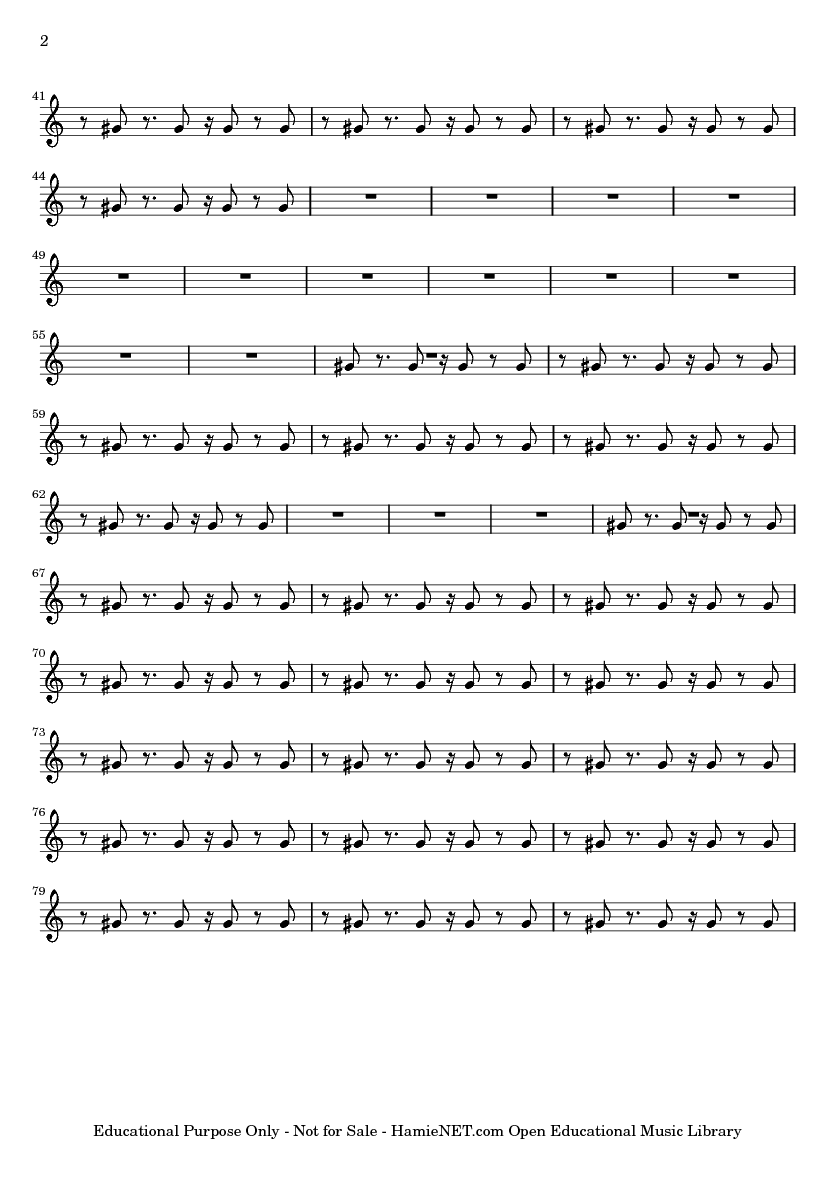 2

41

44

49

55

59

62

67

70

73

76

79

Educational Purpose Only - Not for Sale - HamieNET.com Open Educational Music Library